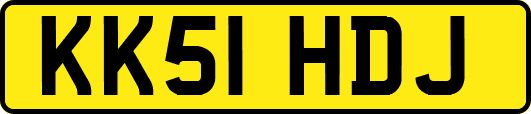 KK51 HDJ